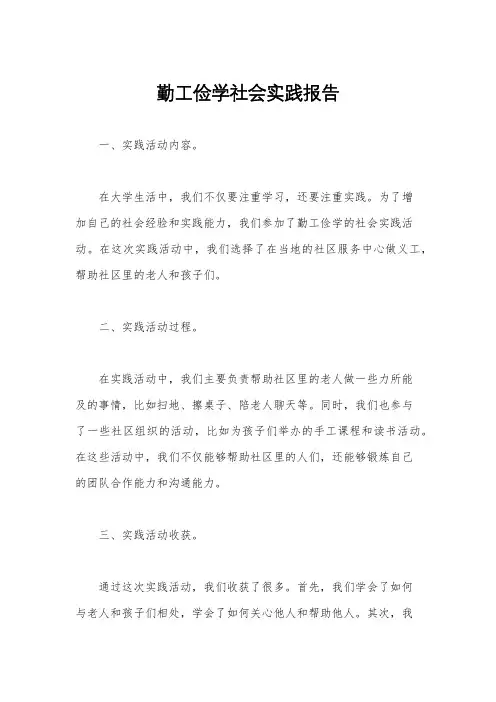 勤工俭学社会实践报告

一、实践活动内容。

在大学生活中，我们不仅要注重学习，还要注重实践。为了增加自己的社会经验和实践能力，我们参加了勤工俭学的社会实践活动。在这次实践活动中，我们选择了在当地的社区服务中心做义工，帮助社区里的老人和孩子们。

二、实践活动过程。

在实践活动中，我们主要负责帮助社区里的老人做一些力所能及的事情，比如扫地、擦桌子、陪老人聊天等。同时，我们也参与了一些社区组织的活动，比如为孩子们举办的手工课程和读书活动。在这些活动中，我们不仅能够帮助社区里的人们，还能够锻炼自己的团队合作能力和沟通能力。

三、实践活动收获。

通过这次实践活动，我们收获了很多。首先，我们学会了如何与老人和孩子们相处，学会了如何关心他人和帮助他人。其次，我